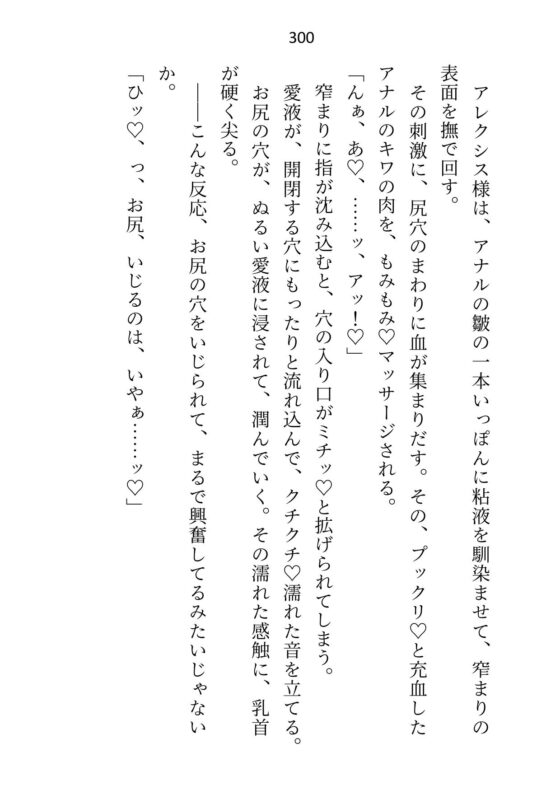 300

アレクシス様は、アナルの皺の一本いっぽんに粘液を馴染ませて、窄まりの表面を撫で回す。

その刺激に、尻穴のまわりに血が集まりだす。その、プックリ♡と充血したアナルのキワの肉を、もみもみ♡マッサージされる。

「んぁ、あ♡、……ッ、アッ！♡」

窄まりに指が沈み込むと、穴の入り口がミチッ♡と拡げられてしまう。

愛液が、開閉する穴にもったりと流れ込んで、クチクチ♡濡れた音を立てる。

お尻の穴が、ぬるい愛液に浸されて、潤んでいく。その濡れた感触に、乳首が硬く尖る。

――こんな反応、お尻の穴をいじられて、まるで興奮してるみたいじゃないか。

「ひッ♡、っ、お尻、いじるのは、いやぁ……ッ♡」